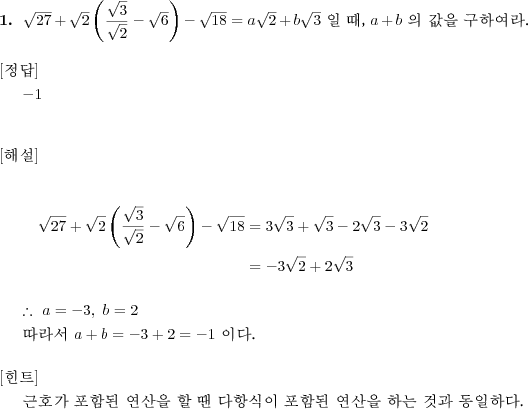 **1.** $\sqrt{27}+\sqrt{2}\left(\frac{\sqrt{3}}{\sqrt{2}}-\sqrt{6}\right)-\sqrt{18}=a\sqrt{2}+b\sqrt{3}$ 일 때, $a+b$ 의 값을 구하여라.

[정답]

$-1$

[해설]

$\sqrt{27}+\sqrt{2}\left(\frac{\sqrt{3}}{\sqrt{2}}-\sqrt{6}\right)-\sqrt{18}=3\sqrt{3}+\sqrt{3}-2\sqrt{3}-3\sqrt{2}$

$=-3\sqrt{2}+2\sqrt{3}$

$\therefore\ a=-3,\ b=2$

따라서 $a+b=-3+2=-1$ 이다.

[힌트]

근호가 포함된 연산을 할 땐 다항식이 포함된 연산을 하는 것과 동일하다.